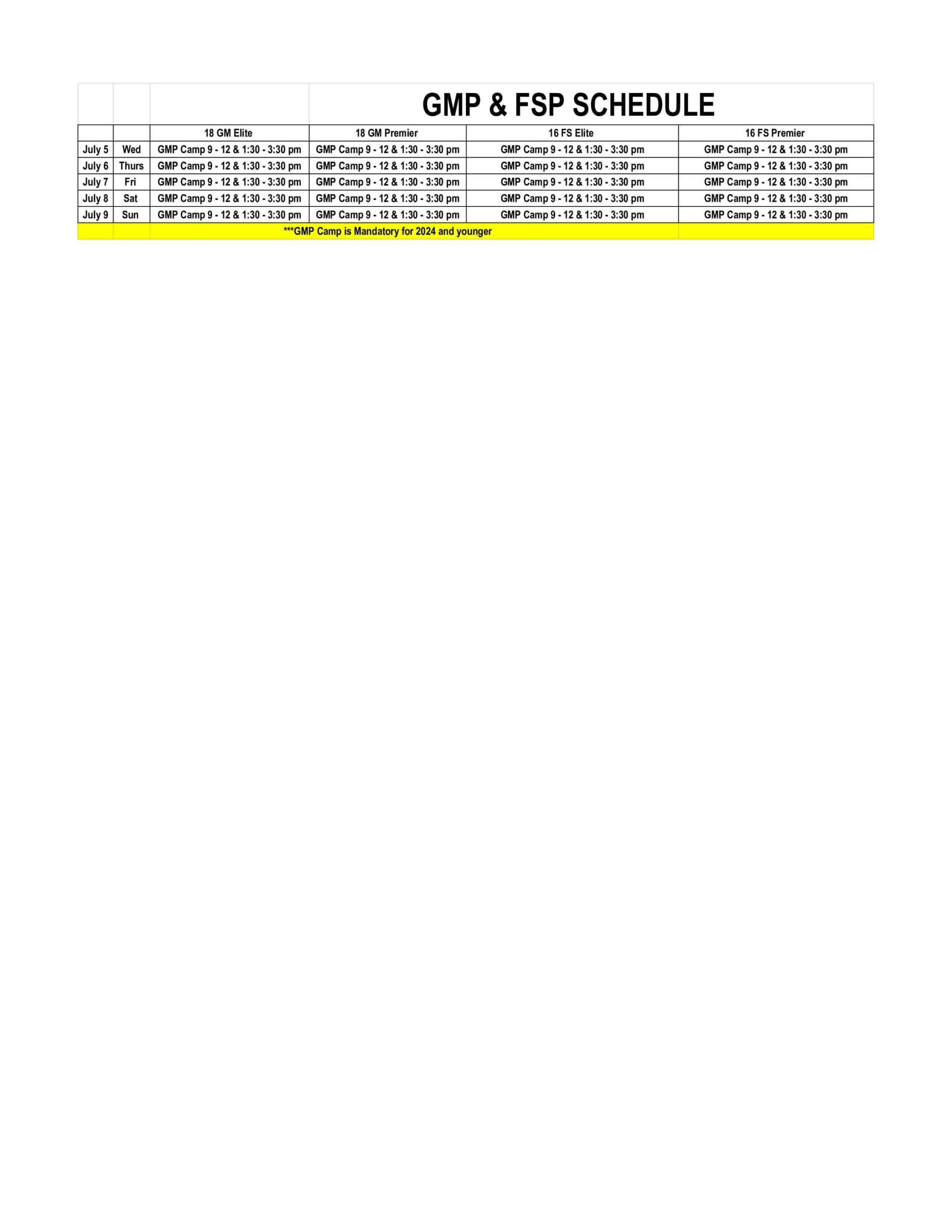 GMP & FSP SCHEDULE

| | | 18 GM Elite | 18 GM Premier | 16 FS Elite | 16 FS Premier |
|---|---|---|---|---|---|
| July 5 | Wed | GMP Camp 9 - 12 & 1:30 - 3:30 pm | GMP Camp 9 - 12 & 1:30 - 3:30 pm | GMP Camp 9 - 12 & 1:30 - 3:30 pm | GMP Camp 9 - 12 & 1:30 - 3:30 pm |
| July 6 | Thurs | GMP Camp 9 - 12 & 1:30 - 3:30 pm | GMP Camp 9 - 12 & 1:30 - 3:30 pm | GMP Camp 9 - 12 & 1:30 - 3:30 pm | GMP Camp 9 - 12 & 1:30 - 3:30 pm |
| July 7 | Fri | GMP Camp 9 - 12 & 1:30 - 3:30 pm | GMP Camp 9 - 12 & 1:30 - 3:30 pm | GMP Camp 9 - 12 & 1:30 - 3:30 pm | GMP Camp 9 - 12 & 1:30 - 3:30 pm |
| July 8 | Sat | GMP Camp 9 - 12 & 1:30 - 3:30 pm | GMP Camp 9 - 12 & 1:30 - 3:30 pm | GMP Camp 9 - 12 & 1:30 - 3:30 pm | GMP Camp 9 - 12 & 1:30 - 3:30 pm |
| July 9 | Sun | GMP Camp 9 - 12 & 1:30 - 3:30 pm | GMP Camp 9 - 12 & 1:30 - 3:30 pm | GMP Camp 9 - 12 & 1:30 - 3:30 pm | GMP Camp 9 - 12 & 1:30 - 3:30 pm |

***GMP Camp is Mandatory for 2024 and younger